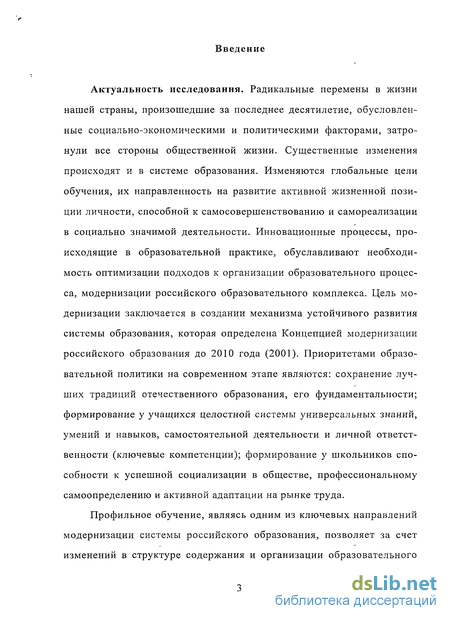 Введение

Актуальность исследования. Радикальные перемены в жизни нашей страны, произошедшие за последнее десятилетие, обусловленные социально-экономическими и политическими факторами, затронули все стороны общественной жизни. Существенные изменения происходят и в системе образования. Изменяются глобальные цели обучения, их направленность на развитие активной жизненной позиции личности, способной к самосовершенствованию и самореализации в социально значимой деятельности. Инновационные процессы, происходящие в образовательной практике, обуславливают необходимость оптимизации подходов к организации образовательного процесса, модернизации российского образовательного комплекса. Цель модернизации заключается в создании механизма устойчивого развития системы образования, которая определена Концепцией модернизации российского образования до 2010 года (2001). Приоритетами образовательной политики на современном этапе являются: сохранение лучших традиций отечественного образования, его фундаментальности; формирование у учащихся целостной системы универсальных знаний, умений и навыков, самостоятельной деятельности и личной ответственности (ключевые компетенции); формирование у школьников способности к успешной социализации в обществе, профессиональному самоопределению и активной адаптации на рынке труда.

Профильное обучение, являясь одним из ключевых направлений модернизации системы российского образования, позволяет за счет изменений в структуре содержания и организации образовательного

3

dsLib.net
библиотека диссертаций